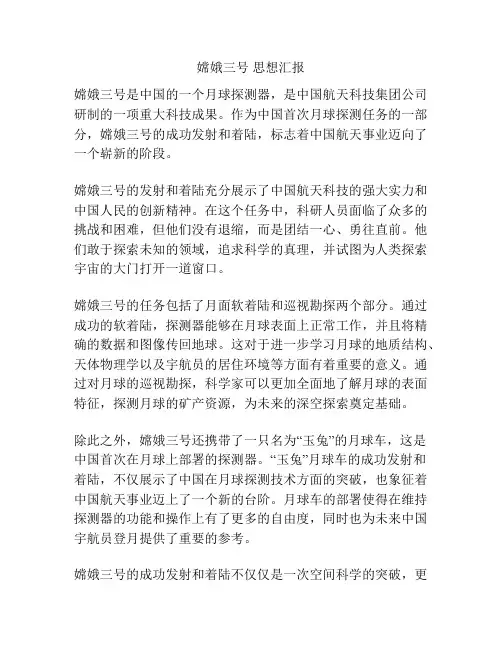 嫦娥三号 思想汇报

嫦娥三号是中国的一个月球探测器，是中国航天科技集团公司研制的一项重大科技成果。作为中国首次月球探测任务的一部分，嫦娥三号的成功发射和着陆，标志着中国航天事业迈向了一个崭新的阶段。

嫦娥三号的发射和着陆充分展示了中国航天科技的强大实力和中国人民的创新精神。在这个任务中，科研人员面临了众多的挑战和困难，但他们没有退缩，而是团结一心、勇往直前。他们敢于探索未知的领域，追求科学的真理，并试图为人类探索宇宙的大门打开一道窗口。

嫦娥三号的任务包括了月面软着陆和巡视勘探两个部分。通过成功的软着陆，探测器能够在月球表面上正常工作，并且将精确的数据和图像传回地球。这对于进一步学习月球的地质结构、天体物理学以及宇航员的居住环境等方面有着重要的意义。通过对月球的巡视勘探，科学家可以更加全面地了解月球的表面特征，探测月球的矿产资源，为未来的深空探索奠定基础。

除此之外，嫦娥三号还携带了一只名为“玉兔”的月球车，这是中国首次在月球上部署的探测器。“玉兔”月球车的成功发射和着陆，不仅展示了中国在月球探测技术方面的突破，也象征着中国航天事业迈上了一个新的台阶。月球车的部署使得在维持探测器的功能和操作上有了更多的自由度，同时也为未来中国宇航员登月提供了重要的参考。

嫦娥三号的成功发射和着陆不仅仅是一次空间科学的突破，更